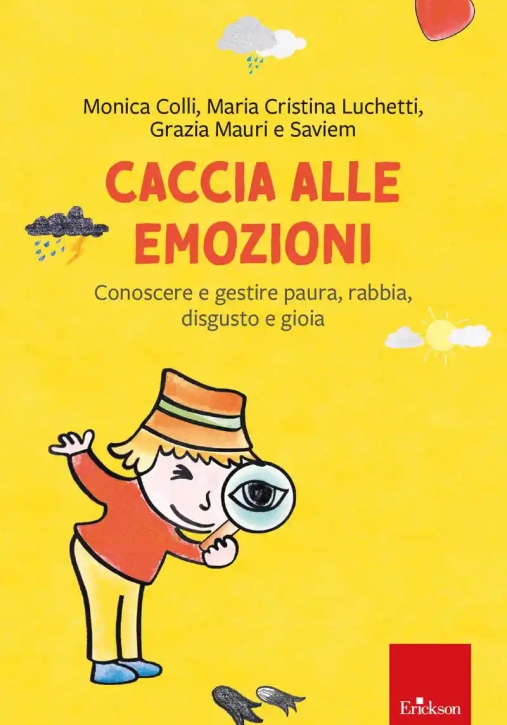 Monica Colli, Maria Cristina Luchetti, Grazia Mauri e Saviem

CACCIA ALLE EMOZIONI

Conoscere e gestire paura, rabbia, disgusto e gioia

Erickson